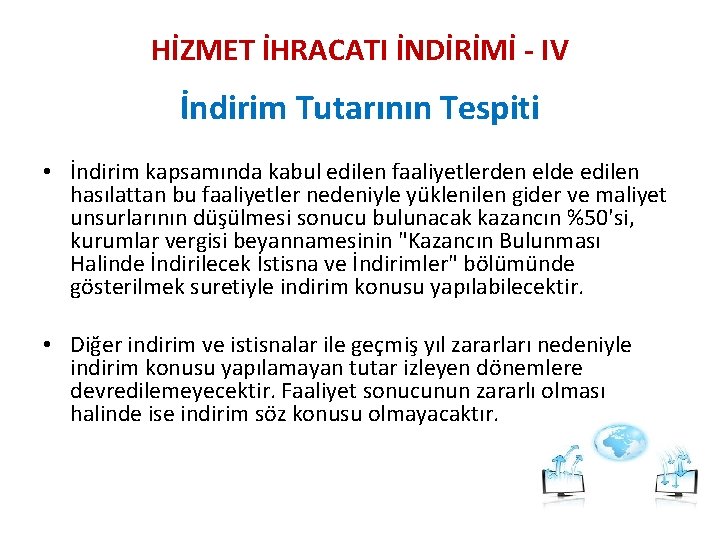 HİZMET İHRACATI İNDİRİMİ - IV

İndirim Tutarının Tespiti

• İndirim kapsamında kabul edilen faaliyetlerden elde edilen hasılattan bu faaliyetler nedeniyle yüklenilen gider ve maliyet unsurlarının düşülmesi sonucu bulunacak kazancın %50'si, kurumlar vergisi beyannamesinin "Kazancın Bulunması Halinde İndirilecek İstisna ve İndirimler" bölümünde gösterilmek suretiyle indirim konusu yapılabilecektir.

• Diğer indirim ve istisnalar ile geçmiş yıl zararları nedeniyle indirim konusu yapılamayan tutar izleyen dönemlere devredilemeyecektir. Faaliyet sonucunun zararlı olması halinde ise indirim söz konusu olmayacaktır.